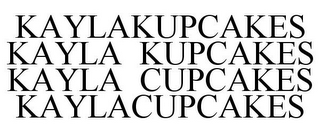 KAYLAKUPCAKES
KAYLA KUPCAKES
KAYLA CUPCAKES
KAYLACUPCAKES